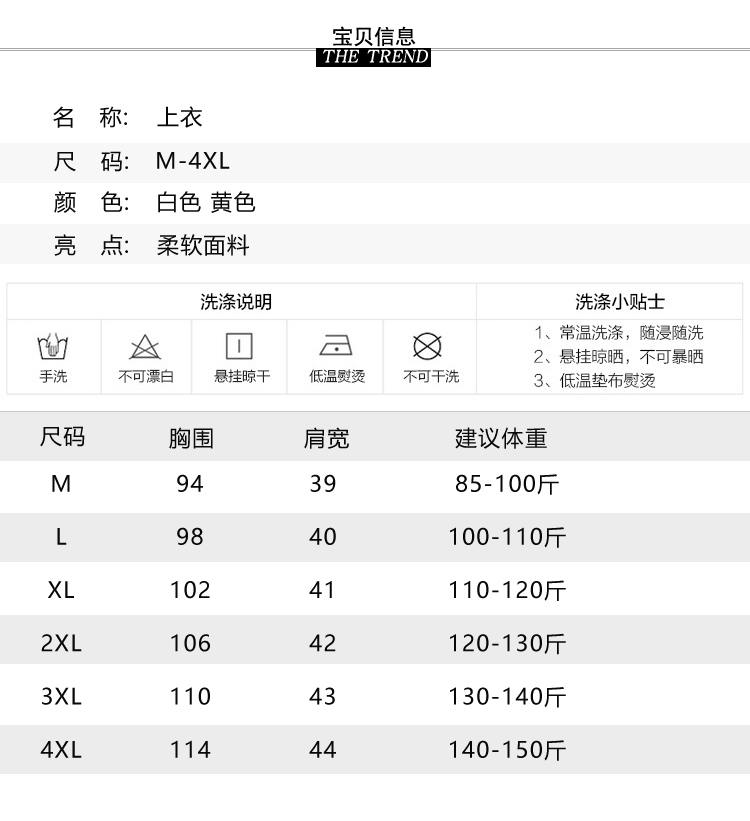 宝贝信息
THE TREND

名 称: 上衣

尺 码: M-4XL

颜 色: 白色 黄色

亮 点: 柔软面料

洗涤说明

手洗 不可漂白 悬挂晾干 低温熨烫 不可干洗

洗涤小贴士

1、常温洗涤，随浸随洗
2、悬挂晾晒，不可暴晒
3、低温垫布熨烫

| 尺码 | 胸围 | 肩宽 | 建议体重 |
|---|---|---|---|
| M | 94 | 39 | 85-100斤 |
| L | 98 | 40 | 100-110斤 |
| XL | 102 | 41 | 110-120斤 |
| 2XL | 106 | 42 | 120-130斤 |
| 3XL | 110 | 43 | 130-140斤 |
| 4XL | 114 | 44 | 140-150斤 |